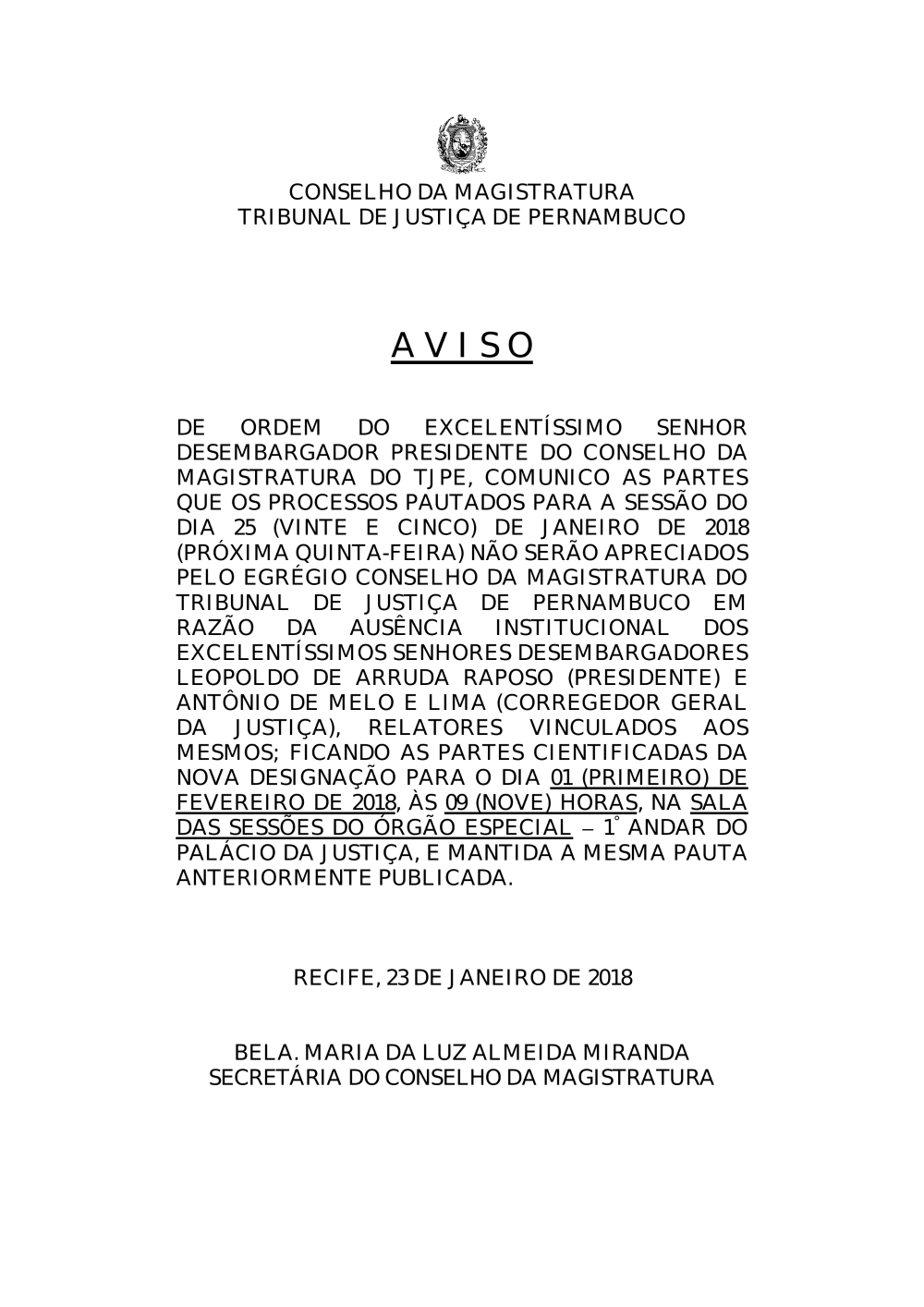 CONSELHO DA MAGISTRATURA
TRIBUNAL DE JUSTIÇA DE PERNAMBUCO

A V I S O

DE ORDEM DO EXCELENTÍSSIMO SENHOR DESEMBARGADOR PRESIDENTE DO CONSELHO DA MAGISTRATURA DO TJPE, COMUNICO AS PARTES QUE OS PROCESSOS PAUTADOS PARA A SESSÃO DO DIA 25 (VINTE E CINCO) DE JANEIRO DE 2018 (PRÓXIMA QUINTA-FEIRA) NÃO SERÃO APRECIADOS PELO EGRÉGIO CONSELHO DA MAGISTRATURA DO TRIBUNAL DE JUSTIÇA DE PERNAMBUCO EM RAZÃO DA AUSÊNCIA INSTITUCIONAL DOS EXCELENTÍSSIMOS SENHORES DESEMBARGADORES LEOPOLDO DE ARRUDA RAPOSO (PRESIDENTE) E ANTÔNIO DE MELO E LIMA (CORREGEDOR GERAL DA JUSTIÇA), RELATORES VINCULADOS AOS MESMOS; FICANDO AS PARTES CIENTIFICADAS DA NOVA DESIGNAÇÃO PARA O DIA 01 (PRIMEIRO) DE FEVEREIRO DE 2018, ÀS 09 (NOVE) HORAS, NA SALA DAS SESSÕES DO ÓRGÃO ESPECIAL – 1° ANDAR DO PALÁCIO DA JUSTIÇA, E MANTIDA A MESMA PAUTA ANTERIORMENTE PUBLICADA.

RECIFE, 23 DE JANEIRO DE 2018

BELA. MARIA DA LUZ ALMEIDA MIRANDA
SECRETÁRIA DO CONSELHO DA MAGISTRATURA